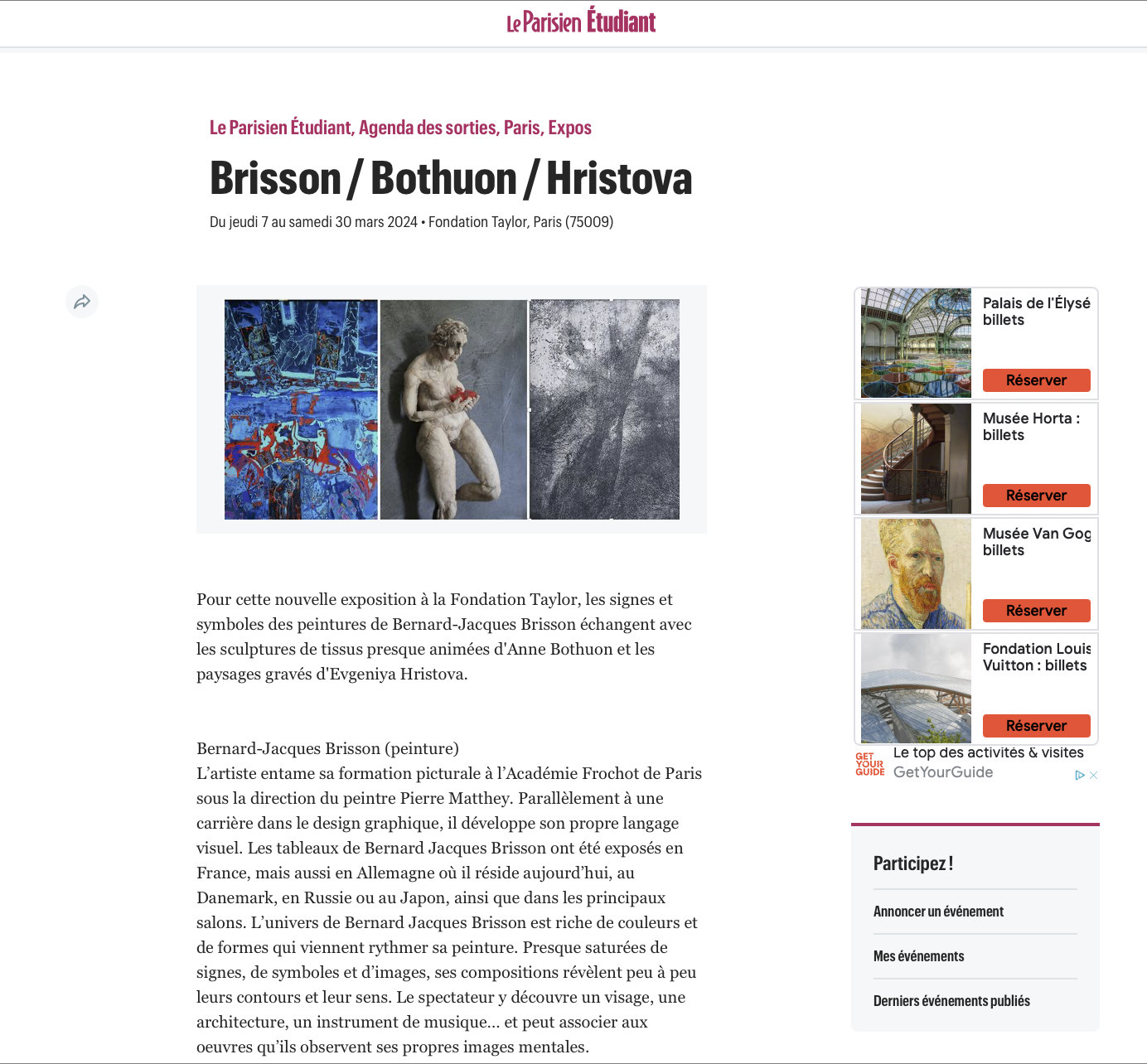 Le Parisien Étudiant

Le Parisien Étudiant, Agenda des sorties, Paris, Expos

Brisson / Bothuon / Hristova

Du jeudi 7 au samedi 30 mars 2024 • Fondation Taylor, Paris (75009)

Pour cette nouvelle exposition à la Fondation Taylor, les signes et symboles des peintures de Bernard-Jacques Brisson échangent avec les sculptures de tissus presque animées d'Anne Bothuon et les paysages gravés d'Evgeniya Hristova.

Bernard-Jacques Brisson (peinture)
L'artiste entame sa formation picturale à l'Académie Frochot de Paris sous la direction du peintre Pierre Matthey. Parallèlement à une carrière dans le design graphique, il développe son propre langage visuel. Les tableaux de Bernard Jacques Brisson ont été exposés en France, mais aussi en Allemagne où il réside aujourd'hui, au Danemark, en Russie ou au Japon, ainsi que dans les principaux salons. L'univers de Bernard Jacques Brisson est riche de couleurs et de formes qui viennent rythmer sa peinture. Presque saturées de signes, de symboles et d'images, ses compositions révèlent peu à peu leurs contours et leur sens. Le spectateur y découvre un visage, une architecture, un instrument de musique... et peut associer aux oeuvres qu'ils observent ses propres images mentales.

Palais de l'Élysé billets
Réserver
Musée Horta : billets
Réserver
Musée Van Gog billets
Réserver
Fondation Louis Vuitton : billets
Réserver
GET YOUR GUIDE Le top des activités & visites
GetYourGuide

Participez !
Annoncer un événement
Mes événements
Derniers événements publiés